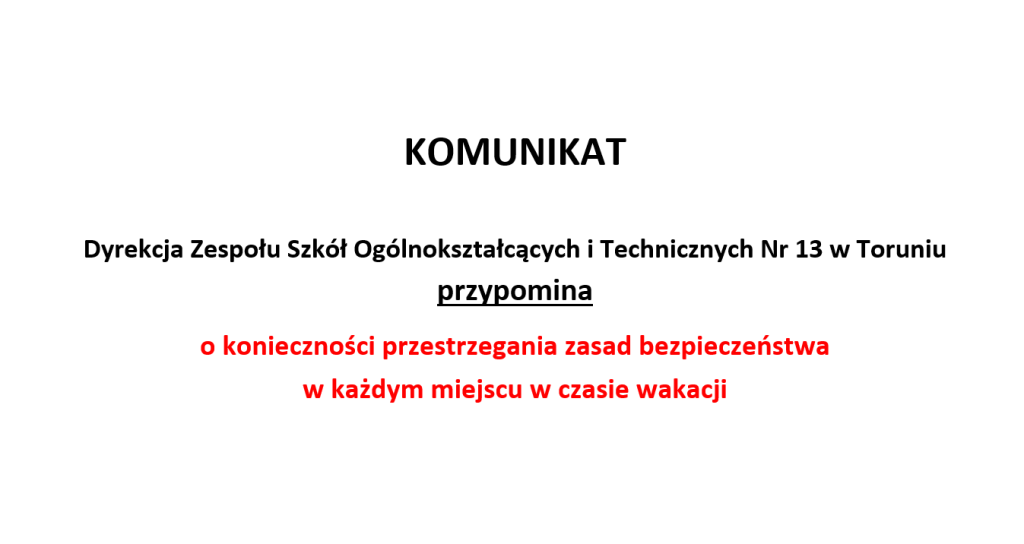 KOMUNIKAT

Dyrekcja Zespołu Szkół Ogólnokształcących i Technicznych Nr 13 w Toruniu
przypomina

o konieczności przestrzegania zasad bezpieczeństwa
w każdym miejscu w czasie wakacji